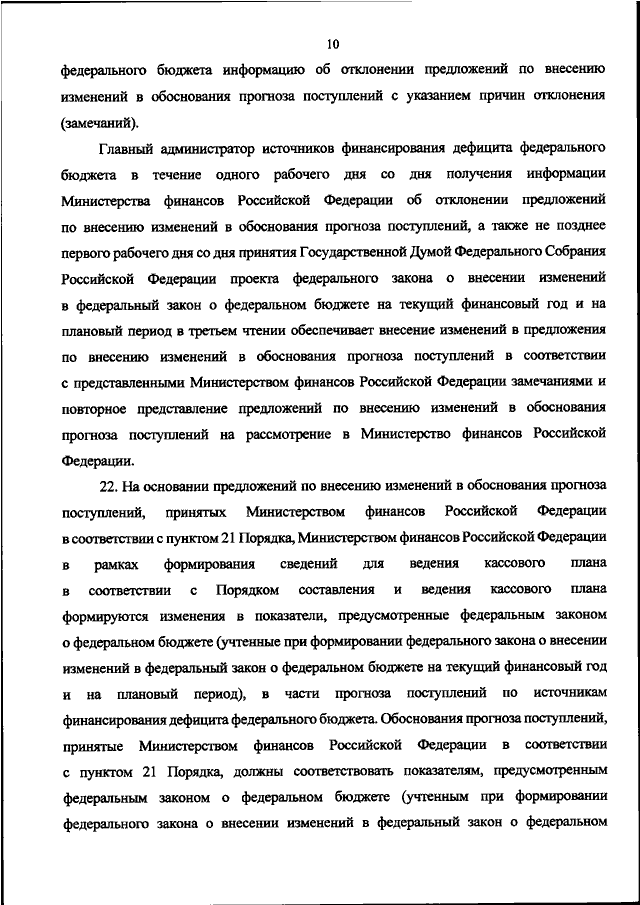 10

федерального бюджета информацию об отклонении предложений по внесению изменений в обоснования прогноза поступлений с указанием причин отклонения (замечаний).

Главный администратор источников финансирования дефицита федерального бюджета в течение одного рабочего дня со дня получения информации Министерства финансов Российской Федерации об отклонении предложений по внесению изменений в обоснования прогноза поступлений, а также не позднее первого рабочего дня со дня принятия Государственной Думой Федерального Собрания Российской Федерации проекта федерального закона о внесении изменений в федеральный закон о федеральном бюджете на текущий финансовый год и на плановый период в третьем чтении обеспечивает внесение изменений в предложения по внесению изменений в обоснования прогноза поступлений в соответствии с представленными Министерством финансов Российской Федерации замечаниями и повторное представление предложений по внесению изменений в обоснования прогноза поступлений на рассмотрение в Министерство финансов Российской Федерации.

22. На основании предложений по внесению изменений в обоснования прогноза поступлений, принятых Министерством финансов Российской Федерации в соответствии с пунктом 21 Порядка, Министерством финансов Российской Федерации в рамках формирования сведений для ведения кассового плана в соответствии с Порядком составления и ведения кассового плана формируются изменения в показатели, предусмотренные федеральным законом о федеральном бюджете (учтенные при формировании федерального закона о внесении изменений в федеральный закон о федеральном бюджете на текущий финансовый год и на плановый период), в части прогноза поступлений по источникам финансирования дефицита федерального бюджета. Обоснования прогноза поступлений, принятые Министерством финансов Российской Федерации в соответствии с пунктом 21 Порядка, должны соответствовать показателям, предусмотренным федеральным законом о федеральном бюджете (учтенным при формировании федерального закона о внесении изменений в федеральный закон о федеральном